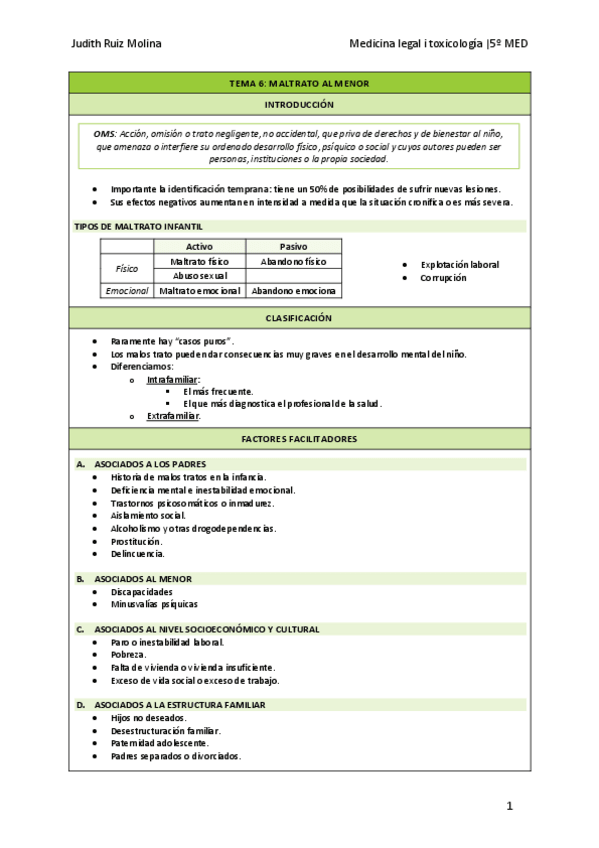 Judith Ruiz Molina

Medicina legal i toxicologia |5º MED

TEMA 6: MALTRATO AL MENOR

INTRODUCCIÓN

OMS: Acción, omisión o trato negligente, no accidental, que priva de derechos y de bienestar al niño, que amenaza o interfiere su ordenado desarrollo físico, psíquico o social y cuyos autores pueden ser personas, instituciones o la propia sociedad.

- Importante la identificación temprana: tiene un 50% de posibilidades de sufrir nuevas lesiones.
- Sus efectos negativos aumentan en intensidad a medida que la situación cronifica o es más severa.

TIPOS DE MALTRATO INFANTIL

| | Activo | Pasivo |
|---|---|---|
| Físico | Maltrato físico | Abandono físico |
| | Abuso sexual | |
| Emocional | Maltrato emocional | Abandono emociona |

- Explotación laboral
- Corrupción

CLASIFICACIÓN

- Raramente hay "casos puros".
- Los malos trato pueden dar consecuencias muy graves en el desarrollo mental del niño.
- Diferenciamos:
  - Intrafamiliar:
    - El más frecuente.
    - El que más diagnostica el profesional de la salud.
  - Extrafamiliar.

FACTORES FACILITADORES

A. ASOCIADOS A LOS PADRES
- Historia de malos tratos en la infancia.
- Deficiencia mental e inestabilidad emocional.
- Trastornos psicosomáticos o inmadurez.
- Aislamiento social.
- Alcoholismo y otras drogodependencias.
- Prostitución.
- Delincuencia.

B. ASOCIADOS AL MENOR
- Discapacidades
- Minusvalías psíquicas

C. ASOCIADOS AL NIVEL SOCIOECONÓMICO Y CULTURAL
- Paro o inestabilidad laboral.
- Pobreza.
- Falta de vivienda o vivienda insuficiente.
- Exceso de vida social o exceso de trabajo.

D. ASOCIADOS A LA ESTRUCTURA FAMILIAR
- Hijos no deseados.
- Desestructuración familiar.
- Paternidad adolescente.
- Padres separados o divorciados.

1